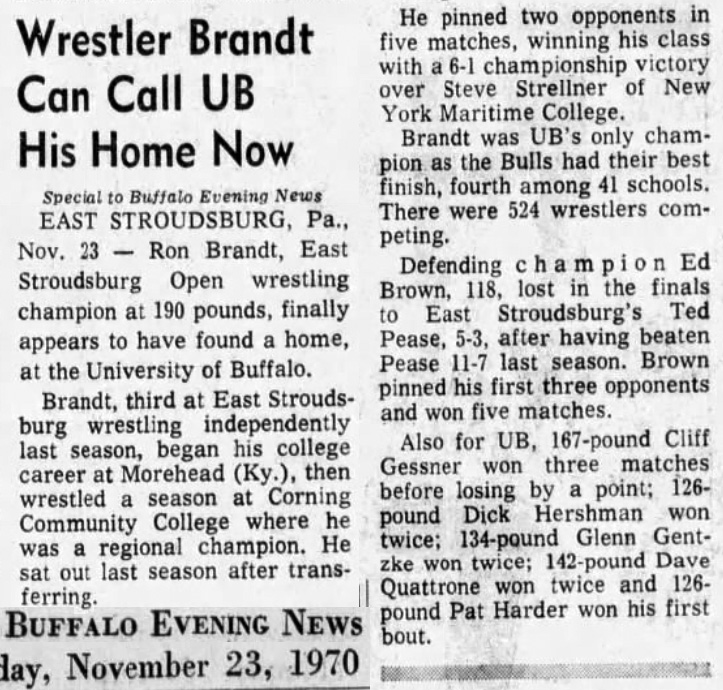 Wrestler Brandt Can Call UB His Home Now

Special to Buffalo Evening News

EAST STROUDSBURG, Pa., Nov. 23 — Ron Brandt, East Stroudsburg Open wrestling champion at 190 pounds, finally appears to have found a home, at the University of Buffalo.

Brandt, third at East Stroudsburg wrestling independently last season, began his college career at Morehead (Ky.), then wrestled a season at Corning Community College where he was a regional champion. He sat out last season after transferring.

BUFFALO EVENING NEWS

day, November 23, 1970

He pinned two opponents in five matches, winning his class with a 6-1 championship victory over Steve Strellner of New York Maritime College.

Brandt was UB's only champion as the Bulls had their best finish, fourth among 41 schools. There were 524 wrestlers competing.

Defending champion Ed Brown, 118, lost in the finals to East Stroudsburg's Ted Pease, 5-3, after having beaten Pease 11-7 last season. Brown pinned his first three opponents and won five matches.

Also for UB, 167-pound Cliff Gessner won three matches before losing by a point; 126-pound Dick Hershman won twice; 134-pound Glenn Gentzke won twice; 142-pound Dave Quattrone won twice and 126-pound Pat Harder won his first bout.